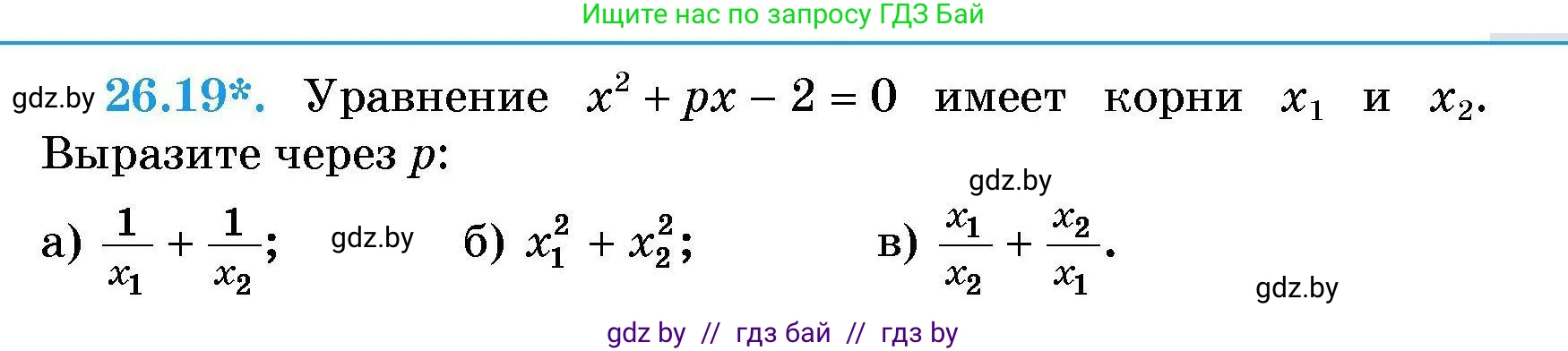 Ищите нас по запросу ГДЗ Бай

gdz.by **26.19*.** Уравнение $x^2 + px - 2 = 0$ имеет корни $x_1$ и $x_2$. Выразите через $p$:

gdz.by

а) $\frac{1}{x_1} + \frac{1}{x_2}$; gdz.by б) $x_1^2 + x_2^2$; в) $\frac{x_1}{x_2} + \frac{x_2}{x_1}$.

gdz.by

gdz by // гдз бай // гдз by